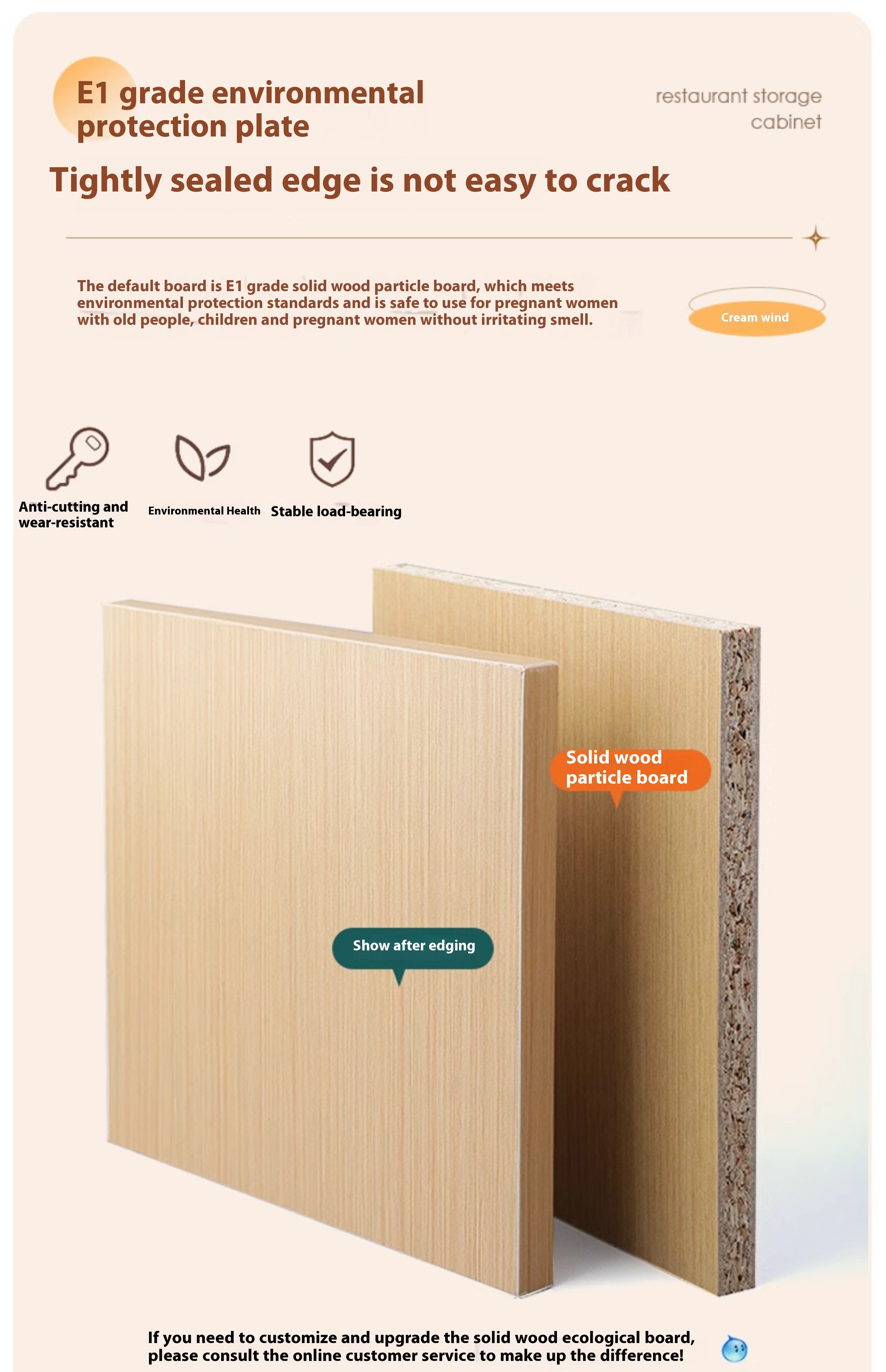 E1 grade environmental protection plate

restaurant storage cabinet

Tightly sealed edge is not easy to crack

The default board is E1 grade solid wood particle board, which meets environmental protection standards and is safe to use for pregnant women with old people, children and pregnant women without irritating smell.

Cream wind

Anti-cutting and wear-resistant

Environmental Health

Stable load-bearing

Solid wood particle board

Show after edging

If you need to customize and upgrade the solid wood ecological board, please consult the online customer service to make up the difference!